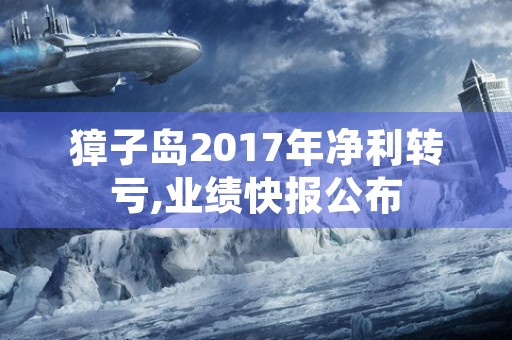 獐子岛2017年净利转亏,业绩快报公布